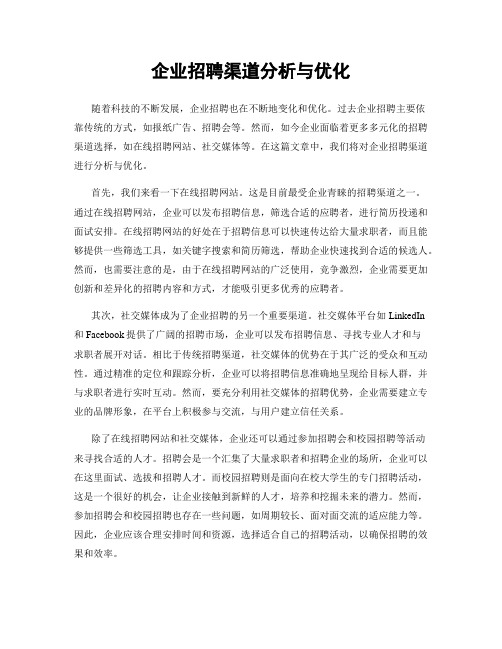 企业招聘渠道分析与优化

随着科技的不断发展，企业招聘也在不断地变化和优化。过去企业招聘主要依靠传统的方式，如报纸广告、招聘会等。然而，如今企业面临着更多多元化的招聘渠道选择，如在线招聘网站、社交媒体等。在这篇文章中，我们将对企业招聘渠道进行分析与优化。

首先，我们来看一下在线招聘网站。这是目前最受企业青睐的招聘渠道之一。通过在线招聘网站，企业可以发布招聘信息，筛选合适的应聘者，进行简历投递和面试安排。在线招聘网站的好处在于招聘信息可以快速传达给大量求职者，而且能够提供一些筛选工具，如关键字搜索和简历筛选，帮助企业快速找到合适的候选人。然而，也需要注意的是，由于在线招聘网站的广泛使用，竞争激烈，企业需要更加创新和差异化的招聘内容和方式，才能吸引更多优秀的应聘者。

其次，社交媒体成为了企业招聘的另一个重要渠道。社交媒体平台如 LinkedIn 和 Facebook 提供了广阔的招聘市场，企业可以发布招聘信息、寻找专业人才和与求职者展开对话。相比于传统招聘渠道，社交媒体的优势在于其广泛的受众和互动性。通过精准的定位和跟踪分析，企业可以将招聘信息准确地呈现给目标人群，并与求职者进行实时互动。然而，要充分利用社交媒体的招聘优势，企业需要建立专业的品牌形象，在平台上积极参与交流，与用户建立信任关系。

除了在线招聘网站和社交媒体，企业还可以通过参加招聘会和校园招聘等活动来寻找合适的人才。招聘会是一个汇集了大量求职者和招聘企业的场所，企业可以在这里面试、选拔和招聘人才。而校园招聘则是面向在校大学生的专门招聘活动，这是一个很好的机会，让企业接触到新鲜的人才，培养和挖掘未来的潜力。然而，参加招聘会和校园招聘也存在一些问题，如周期较长、面对面交流的适应能力等。因此，企业应该合理安排时间和资源，选择适合自己的招聘活动，以确保招聘的效果和效率。